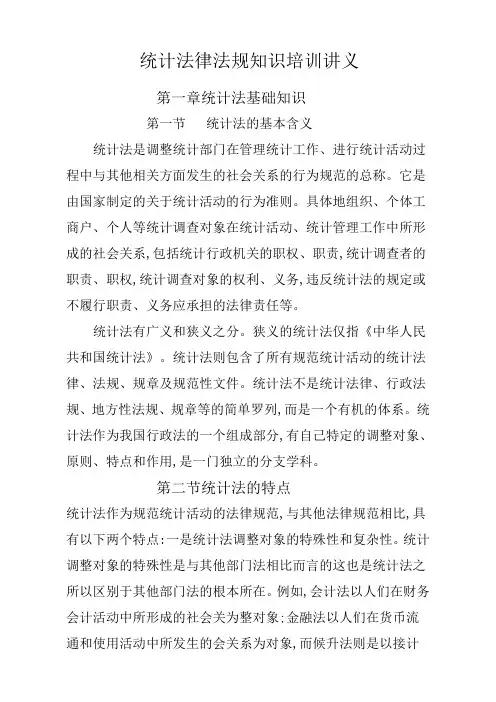 统计法律法规知识培训讲义

第一章统计法基础知识

第一节　统计法的基本含义

统计法是调整统计部门在管理统计工作、进行统计活动过程中与其他相关方面发生的社会关系的行为规范的总称。它是由国家制定的关于统计活动的行为准则。具体地组织、个体工商户、个人等统计调查对象在统计活动、统计管理工作中所形成的社会关系,包括统计行政机关的职权、职责,统计调查者的职责、职权,统计调查对象的权利、义务,违反统计法的规定或不履行职责、义务应承担的法律责任等。

统计法有广义和狭义之分。狭义的统计法仅指《中华人民共和国统计法》。统计法则包含了所有规范统计活动的统计法律、法规、规章及规范性文件。统计法不是统计法律、行政法规、地方性法规、规章等的简单罗列,而是一个有机的体系。统计法作为我国行政法的一个组成部分,有自己特定的调整对象、原则、特点和作用,是一门独立的分支学科。

第二节统计法的特点

统计法作为规范统计活动的法律规范,与其他法律规范相比,具有以下两个特点:一是统计法调整对象的特殊性和复杂性。统计调整对象的特殊性是与其他部门法相比而言的这也是统计法之所以区别于其他部门法的根本所在。例如,会计法以人们在财务会计活动中所形成的社会关为整对象:金融法以人们在货币流通和使用活动中所发生的会关系为对象,而候升法则是以接计